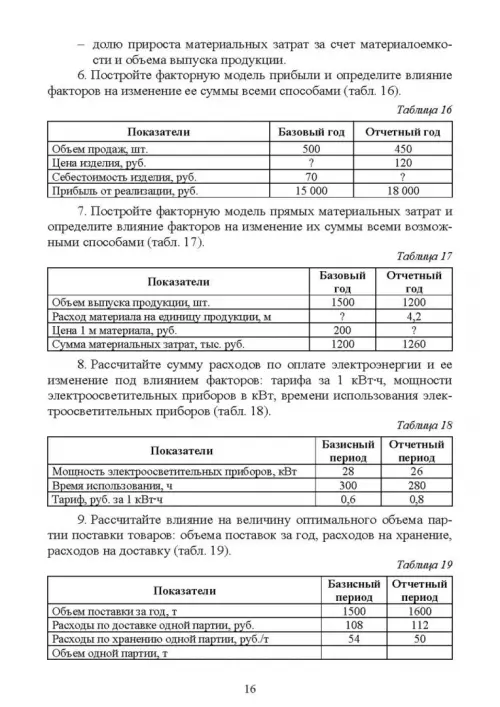 – долю прироста материальных затрат за счет материалоемкости и объема выпуска продукции.

6. Постройте факторную модель прибыли и определите влияние факторов на изменение ее суммы всеми способами (табл. 16).

Таблица 16

| Показатели | Базовый год | Отчетный год |
|---|---|---|
| Объем продаж, шт. | 500 | 450 |
| Цена изделия, руб. | ? | 120 |
| Себестоимость изделия, руб. | 70 | ? |
| Прибыль от реализации, руб. | 15 000 | 18 000 |

7. Постройте факторную модель прямых материальных затрат и определите влияние факторов на изменение их суммы всеми возможными способами (табл. 17).

Таблица 17

| Показатели | Базовый год | Отчетный год |
|---|---|---|
| Объем выпуска продукции, шт. | 1500 | 1200 |
| Расход материала на единицу продукции, м | ? | 4,2 |
| Цена 1 м материала, руб. | 200 | ? |
| Сумма материальных затрат, тыс. руб. | 1200 | 1260 |

8. Рассчитайте сумму расходов по оплате электроэнергии и ее изменение под влиянием факторов: тарифа за 1 кВт·ч, мощности электроосветительных приборов в кВт, времени использования электроосветительных приборов (табл. 18).

Таблица 18

| Показатели | Базисный период | Отчетный период |
|---|---|---|
| Мощность электроосветительных приборов, кВт | 28 | 26 |
| Время использования, ч | 300 | 280 |
| Тариф, руб. за 1 кВт·ч | 0,6 | 0,8 |

9. Рассчитайте влияние на величину оптимального объема партии поставки товаров: объема поставок за год, расходов на хранение, расходов на доставку (табл. 19).

Таблица 19

| Показатели | Базисный период | Отчетный период |
|---|---|---|
| Объем поставки за год, т | 1500 | 1600 |
| Расходы по доставке одной партии, руб. | 108 | 112 |
| Расходы по хранению одной партии, руб./т | 54 | 50 |
| Объем одной партии, т | | |

16